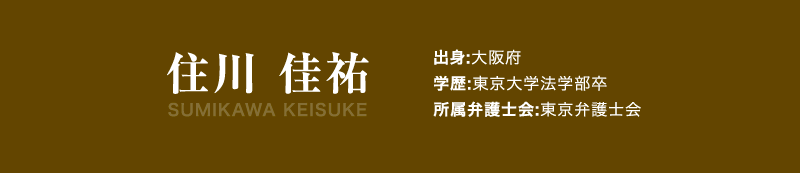 住川 佳祐
SUMIKAWA KEISUKE

出身:大阪府
学歴:東京大学法学部卒
所属弁護士会:東京弁護士会